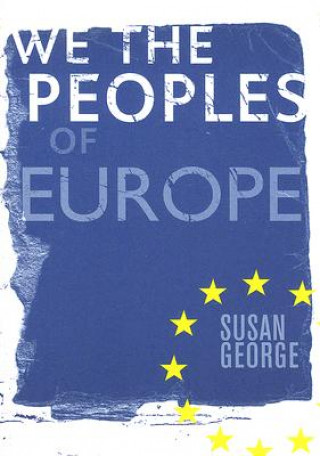 WE THE
PEOPLES
OF
EUROPE

SUSAN
GEORGE